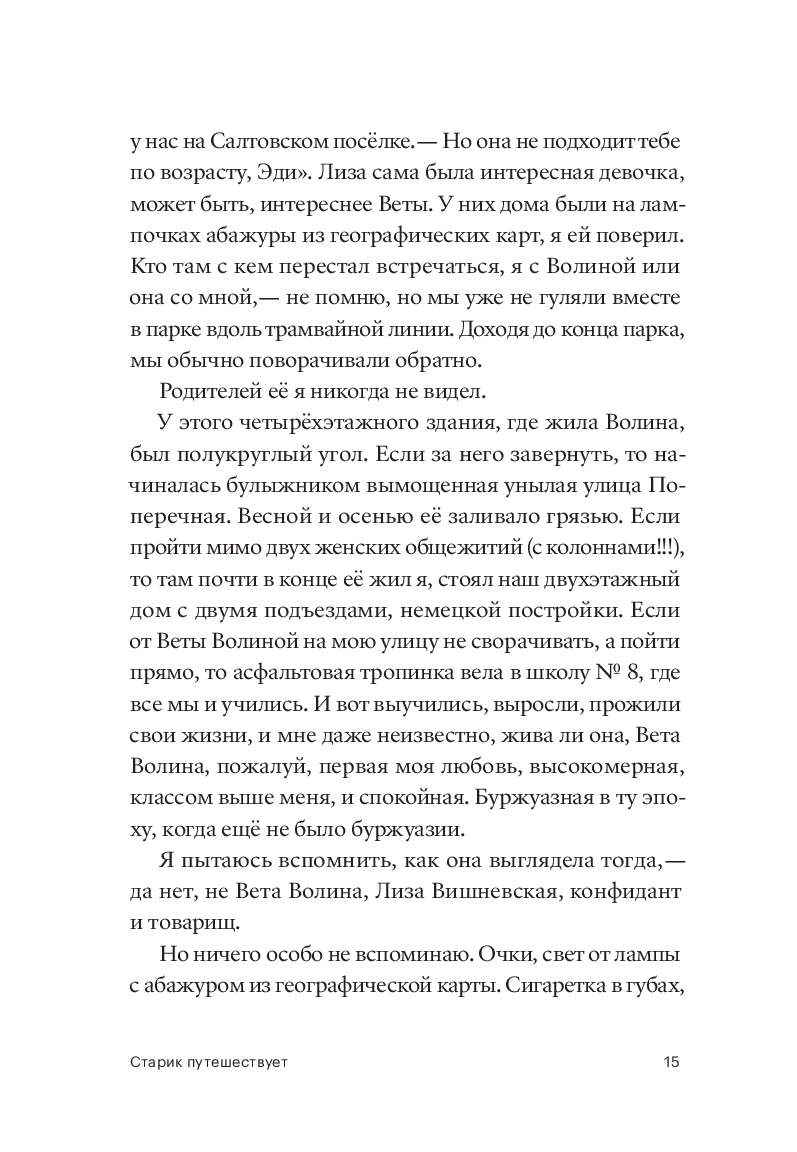 у нас на Салтовском посёлке.— Но она не подходит тебе по возрасту, Эди». Лиза сама была интересная девочка, может быть, интереснее Веты. У них дома были на лампочках абажуры из географических карт, я ей поверил. Кто там с кем перестал встречаться, я с Волиной или она со мной,— не помню, но мы уже не гуляли вместе в парке вдоль трамвайной линии. Доходя до конца парка, мы обычно поворачивали обратно.

Родителей её я никогда не видел.

У этого четырёхэтажного здания, где жила Волина, был полукруглый угол. Если за него завернуть, то начиналась булыжником вымощенная унылая улица Поперечная. Весной и осенью её заливало грязью. Если пройти мимо двух женских общежитий (с колоннами!!!), то там почти в конце её жил я, стоял наш двухэтажный дом с двумя подъездами, немецкой постройки. Если от Веты Волиной на мою улицу не сворачивать, а пойти прямо, то асфальтовая тропинка вела в школу № 8, где все мы и учились. И вот выучились, выросли, прожили свои жизни, и мне даже неизвестно, жива ли она, Вета Волина, пожалуй, первая моя любовь, высокомерная, классом выше меня, и спокойная. Буржуазная в ту эпоху, когда ещё не было буржуазии.

Я пытаюсь вспомнить, как она выглядела тогда,— да нет, не Вета Волина, Лиза Вишневская, конфидант и товарищ.

Но ничего особо не вспоминаю. Очки, свет от лампы с абажуром из географической карты. Сигаретка в губах,

Старик путешествует 15